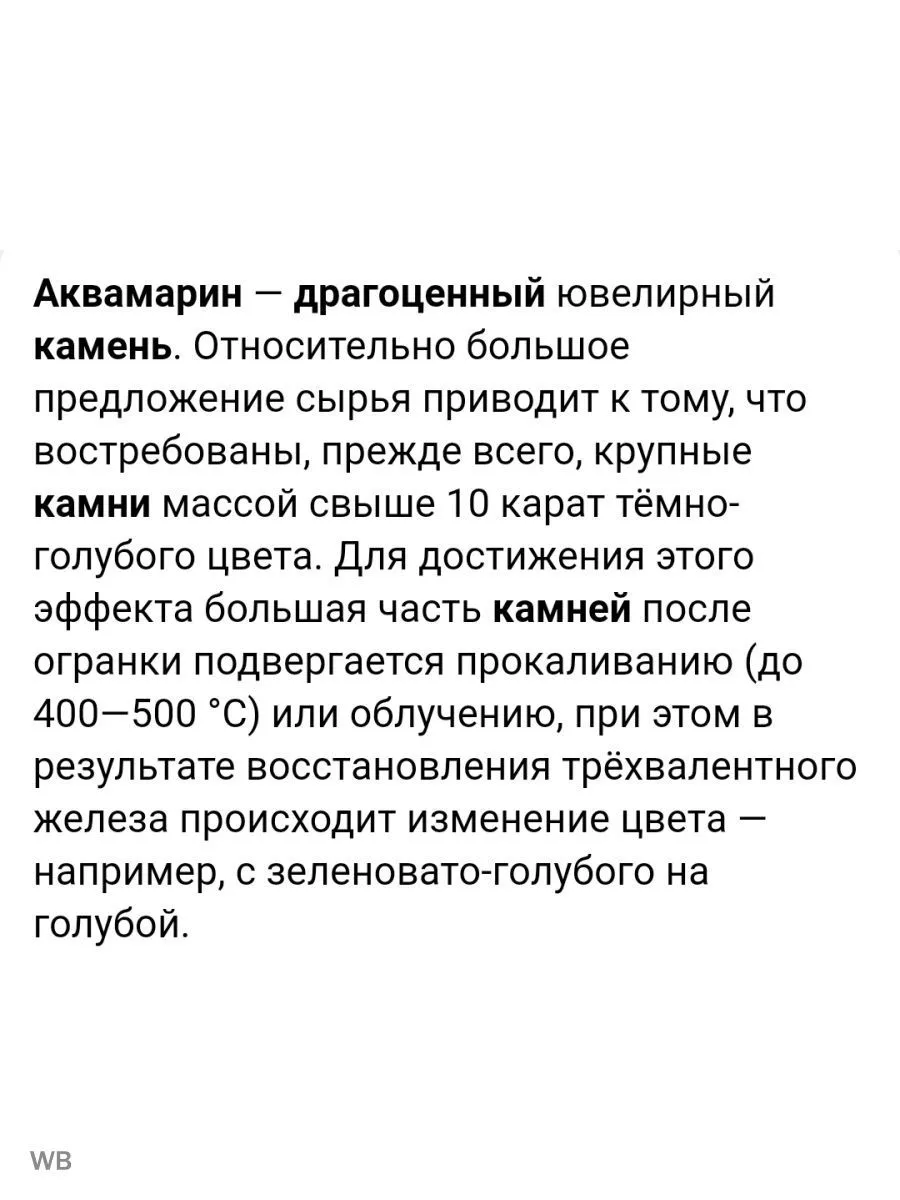 Аквамарин — драгоценный ювелирный камень. Относительно большое предложение сырья приводит к тому, что востребованы, прежде всего, крупные камни массой свыше 10 карат тёмно-голубого цвета. Для достижения этого эффекта большая часть камней после огранки подвергается прокаливанию (до 400—500 °C) или облучению, при этом в результате восстановления трёхвалентного железа происходит изменение цвета — например, с зеленовато-голубого на голубой.

WB